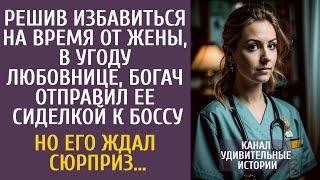 РЕШИВ ИЗБАВИТЬСЯ НА ВРЕМЯ ОТ ЖЕНЫ, В УГОДУ ЛЮБОВНИЦЕ, БОГАЧ ОТПРАВИЛ ЕЕ СИДЕЛКОЙ К БОССУ

НО ЕГО ЖДАЛ СЮРПРИЗ...

КАНАЛ УДИВИТЕЛЬНЫЕ ИСТОРИИ